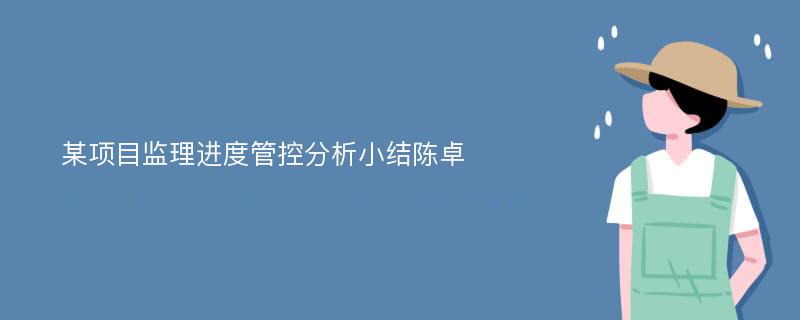 某项目监理进度管控分析小结陈卓